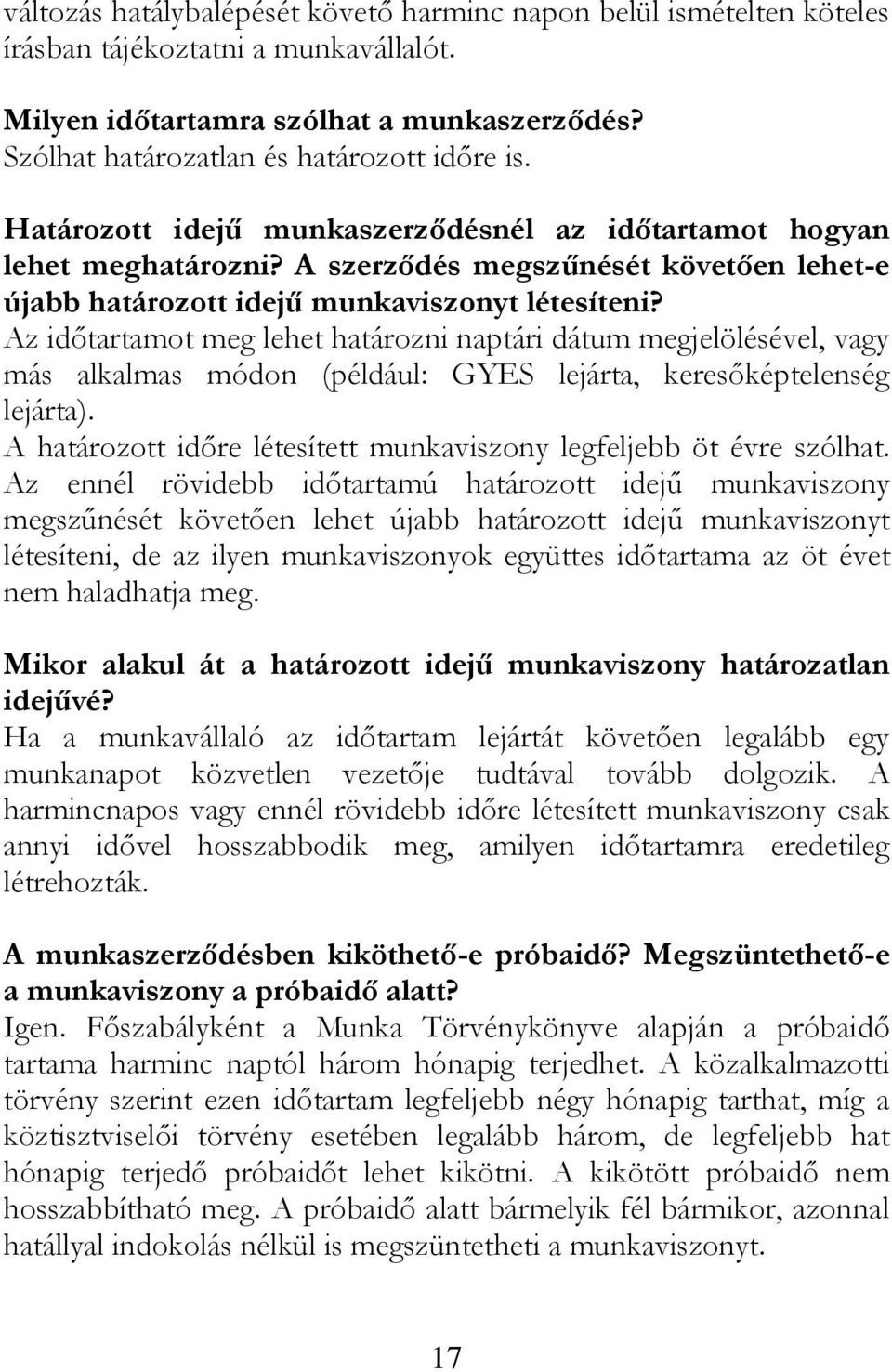 változás hatálybalépését követő harminc napon belül ismételten köteles írásban tájékoztatni a munkavállalót.

Milyen időtartamra szólhat a munkaszerződés?
Szólhat határozatlan és határozott időre is.

Határozott idejű munkaszerződésnél az időtartamot hogyan lehet meghatározni? A szerződés megszűnését követően lehet-e újabb határozott idejű munkaviszonyt létesíteni?
Az időtartamot meg lehet határozni naptári dátum megjelölésével, vagy más alkalmas módon (például: GYES lejárta, keresőképtelenség lejárta).
A határozott időre létesített munkaviszony legfeljebb öt évre szólhat. Az ennél rövidebb időtartamú határozott idejű munkaviszony megszűnését követően lehet újabb határozott idejű munkaviszonyt létesíteni, de az ilyen munkaviszonyok együttes időtartama az öt évet nem haladhatja meg.

Mikor alakul át a határozott idejű munkaviszony határozatlan idejűvé?
Ha a munkavállaló az időtartam lejártát követően legalább egy munkanapot közvetlen vezetője tudtával tovább dolgozik. A harmincnapos vagy ennél rövidebb időre létesített munkaviszony csak annyi idővel hosszabbodik meg, amilyen időtartamra eredetileg létrehozták.

A munkaszerződésben kiköthető-e próbaidő? Megszüntethető-e a munkaviszony a próbaidő alatt?
Igen. Főszabályként a Munka Törvénykönyve alapján a próbaidő tartama harminc naptól három hónapig terjedhet. A közalkalmazotti törvény szerint ezen időtartam legfeljebb négy hónapig tarthat, míg a köztisztviselői törvény esetében legalább három, de legfeljebb hat hónapig terjedő próbaidőt lehet kikötni. A kikötött próbaidő nem hosszabbítható meg. A próbaidő alatt bármelyik fél bármikor, azonnal hatállyal indokolás nélkül is megszüntetheti a munkaviszonyt.

17